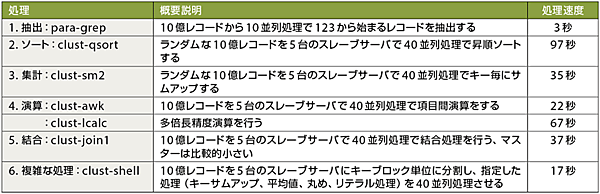 | 処理 | 概要説明 | 処理速度 |
|---|---|---|
| 1. 抽出：para-grep | 10億レコードから10並列処理で123から始まるレコードを抽出する | 3秒 |
| 2. ソート：clust-qsort | ランダムな10億レコードを5台のスレーブサーバで40並列処理で昇順ソートする | 97秒 |
| 3. 集計：clust-sm2 | ランダムな10億レコードを5台のスレーブサーバで40並列処理でキー毎にサムアップする | 35秒 |
| 4. 演算：clust-awk | 10億レコードを5台のスレーブサーバで40並列処理で項目間演算をする | 22秒 |
| ：clust-lcalc | 多倍長精度演算を行う | 67秒 |
| 5. 結合：clust-join1 | 10億レコードを5台のスレーブサーバで40並列処理で結合処理を行う、マスターは比較的小さい | 37秒 |
| 6. 複雑な処理：clust-shell | 10億レコードを5台のスレーブサーバにキーブロック単位に分割し、指定した処理（キーサムアップ、平均値、丸め、リテラル処理）を40並列処理させる | 17秒 |